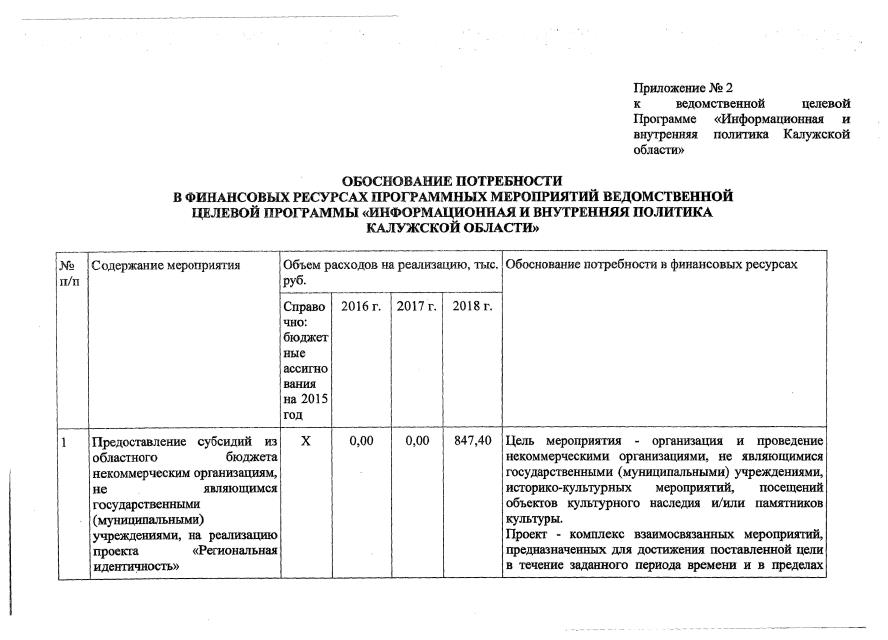 Приложение № 2
к ведомственной целевой Программе «Информационная и внутренняя политика Калужской области»

ОБОСНОВАНИЕ ПОТРЕБНОСТИ
В ФИНАНСОВЫХ РЕСУРСАХ ПРОГРАММНЫХ МЕРОПРИЯТИЙ ВЕДОМСТВЕННОЙ ЦЕЛЕВОЙ ПРОГРАММЫ «ИНФОРМАЦИОННАЯ И ВНУТРЕННЯЯ ПОЛИТИКА КАЛУЖСКОЙ ОБЛАСТИ»

| № п/п | Содержание мероприятия | Объем расходов на реализацию, тыс. руб. | | | | Обоснование потребности в финансовых ресурсах |
|---|---|---|---|---|---|---|
| | | Справочно: бюджетные ассигнования на 2015 год | 2016 г. | 2017 г. | 2018 г. | |
| 1 | Предоставление субсидий из областного бюджета некоммерческим организациям, не являющимся государственными (муниципальными) учреждениями, на реализацию проекта «Региональная идентичность» | Х | 0,00 | 0,00 | 847,40 | Цель мероприятия - организация и проведение некоммерческими организациями, не являющимися государственными (муниципальными) учреждениями, историко-культурных мероприятий, посещений объектов культурного наследия и/или памятников культуры. Проект - комплекс взаимосвязанных мероприятий, предназначенных для достижения поставленной цели в течение заданного периода времени и в пределах |